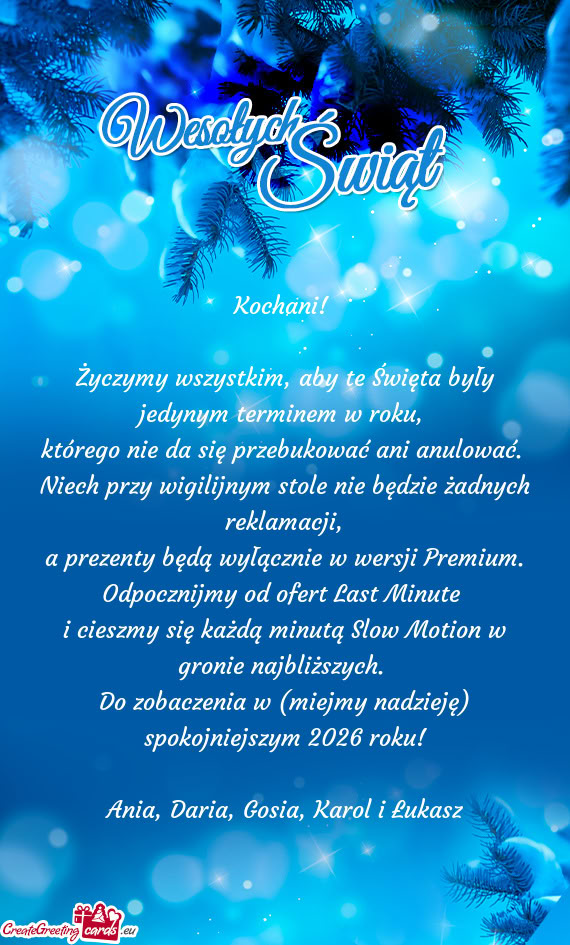 Wesołych Świąt

Kochani!

Życzymy wszystkim, aby te Święta były jedynym terminem w roku, którego nie da się przebukować ani anulować. Niech przy wigilijnym stole nie będzie żadnych reklamacji, a prezenty będą wyłącznie w wersji Premium. Odpocznijmy od ofert Last Minute i cieszmy się każdą minutą Slow Motion w gronie najbliższych. Do zobaczenia w (miejmy nadzieję) spokojniejszym 2026 roku!

Ania, Daria, Gosia, Karol i Łukasz

CreateGreetingcards.eu